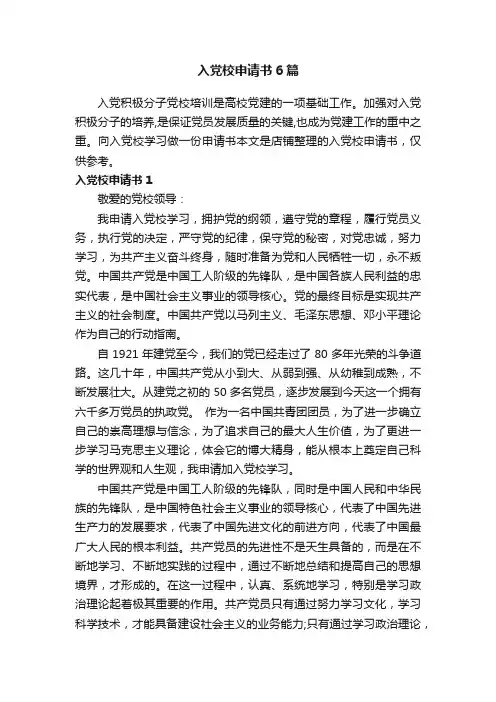 入党校申请书6篇

入党积极分子党校培训是高校党建的一项基础工作。加强对入党积极分子的培养,是保证党员发展质量的关键,也成为党建工作的重中之重。向入党校学习做一份申请书本文是店铺整理的入党校申请书，仅供参考。

入党校申请书1

敬爱的党校领导：

我申请入党校学习，拥护党的纲领，遵守党的章程，履行党员义务，执行党的决定，严守党的纪律，保守党的秘密，对党忠诚，努力学习，为共产主义奋斗终身，随时准备为党和人民牺牲一切，永不叛党。中国共产党是中国工人阶级的先锋队，是中国各族人民利益的忠实代表，是中国社会主义事业的领导核心。党的最终目标是实现共产主义的社会制度。中国共产党以马列主义、毛泽东思想、邓小平理论作为自己的行动指南。

自1921年建党至今，我们的党已经走过了80多年光荣的斗争道路。这几十年，中国共产党从小到大、从弱到强、从幼稚到成熟，不断发展壮大。从建党之初的50多名党员，逐步发展到今天这一个拥有六千多万党员的执政党。 作为一名中国共青团团员，为了进一步确立自己的崇高理想与信念，为了追求自己的最大人生价值，为了更进一步学习马克思主义理论，体会它的博大精身，能从根本上奠定自己科学的世界观和人生观，我申请加入党校学习。

中国共产党是中国工人阶级的先锋队，同时是中国人民和中华民族的先锋队，是中国特色社会主义事业的领导核心，代表了中国先进生产力的发展要求，代表了中国先进文化的前进方向，代表了中国最广大人民的根本利益。共产党员的先进性不是天生具备的，而是在不断地学习、不断地实践的过程中，通过不断地总结和提高自己的思想境界，才形成的。在这一过程中，认真、系统地学习，特别是学习政治理论起着极其重要的作用。共产党员只有通过努力学习文化，学习科学技术，才能具备建设社会主义的业务能力;只有通过学习政治理论，